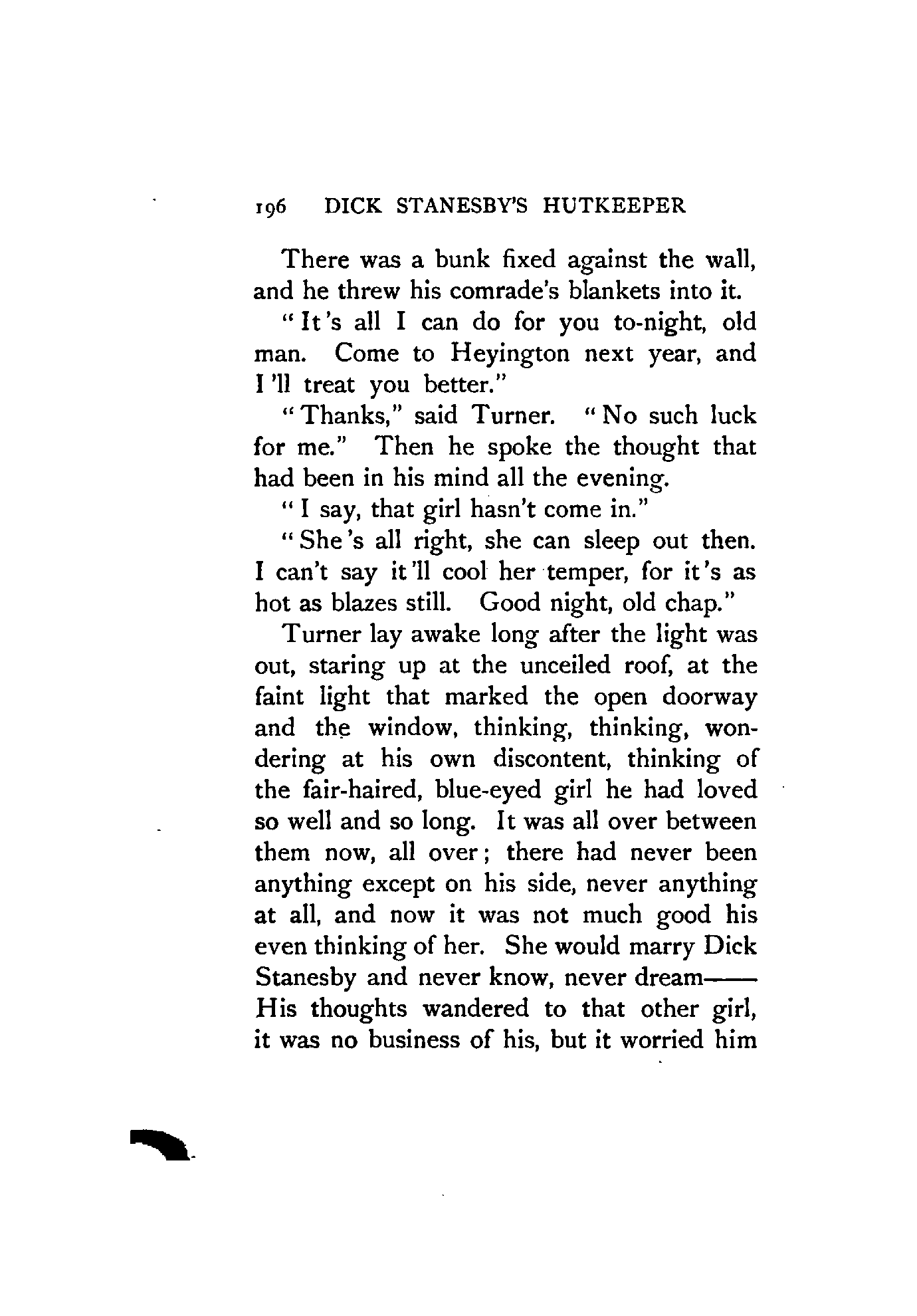 196 DICK STANESBY'S HUTKEEPER

There was a bunk fixed against the wall, and he threw his comrade's blankets into it.

"It's all I can do for you to-night, old man. Come to Heyington next year, and I'll treat you better."

"Thanks," said Turner. "No such luck for me." Then he spoke the thought that had been in his mind all the evening.

"I say, that girl hasn't come in."

"She's all right, she can sleep out then. I can't say it'll cool her temper, for it's as hot as blazes still. Good night, old chap."

Turner lay awake long after the light was out, staring up at the unceiled roof, at the faint light that marked the open doorway and the window, thinking, thinking, wondering at his own discontent, thinking of the fair-haired, blue-eyed girl he had loved so well and so long. It was all over between them now, all over; there had never been anything except on his side, never anything at all, and now it was not much good his even thinking of her. She would marry Dick Stanesby and never know, never dream—— His thoughts wandered to that other girl, it was no business of his, but it worried him